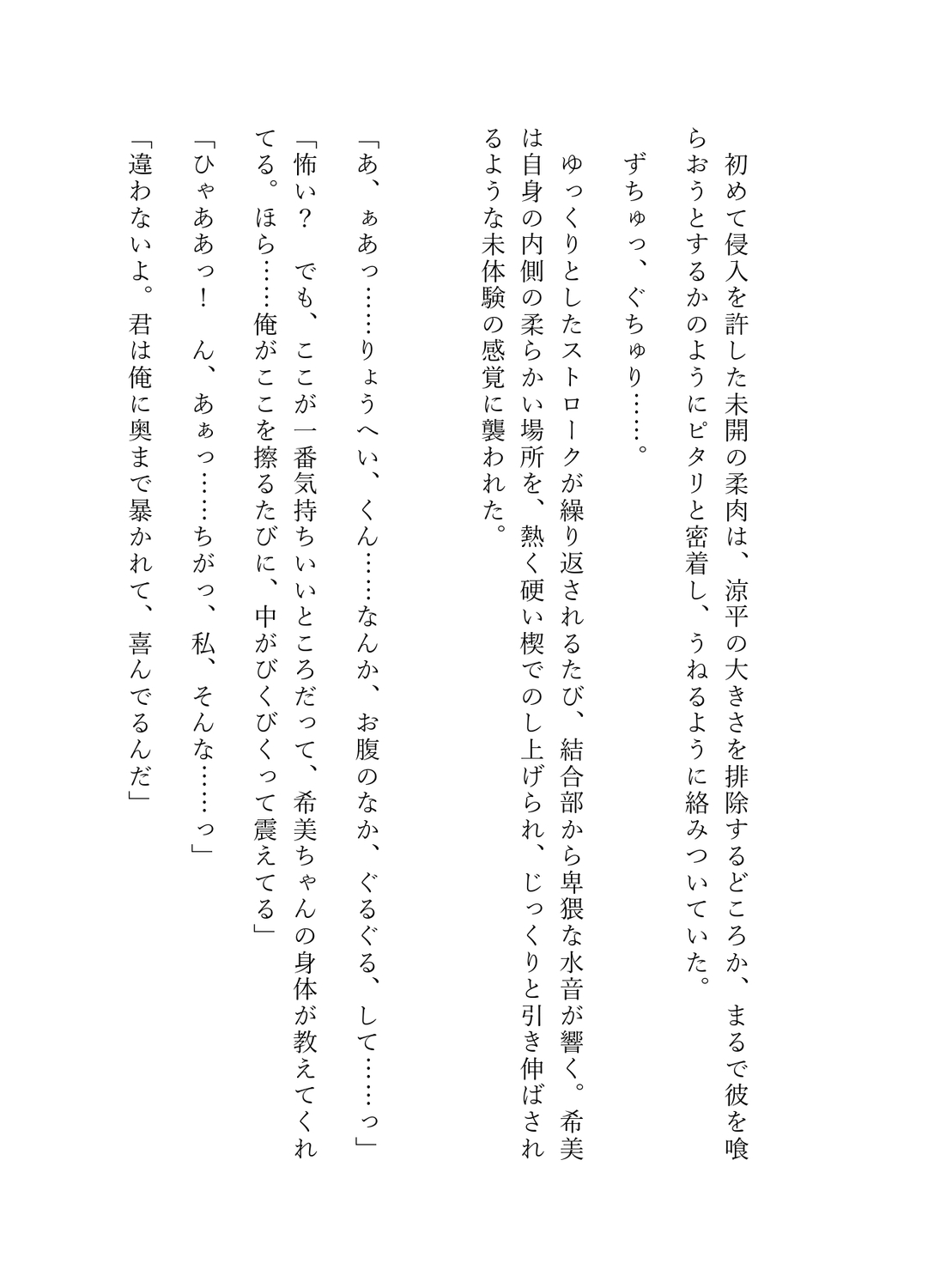 初めて侵入を許した未開の柔肉は、涼平の大きさを排除するどころか、まるで彼を喰らおうとするかのようにピタリと密着し、うねるように絡みついていた。

ずちゅっ、ぐちゅり……。

ゆっくりとしたストロークが繰り返されるたび、結合部から卑猥な水音が響く。希美は自身の内側の柔らかい場所を、熱く硬い楔でのし上げられ、じっくりと引き伸ばされるような未体験の感覚に襲われた。

「あ、ぁあっ……りょうへい、くん……なんか、お腹のなか、ぐるぐる、して……っ」
「怖い？　でも、ここが一番気持ちいいところだって、希美ちゃんの身体が教えてくれてる。ほら……俺がここを擦るたびに、中がびくびくって震えてる」
「ひゃああっ！　ん、あぁっ……ちがっ、私、そんな……っ」
「違わないよ。君は俺に奥まで暴かれて、喜んでるんだ」